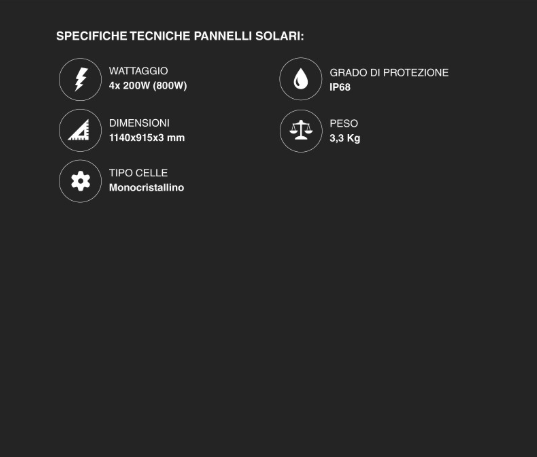 SPECIFICHE TECNICHE PANNELLI SOLARI:

WATTAGGIO
4x 200W (800W)

DIMENSIONI
1140x915x3 mm

TIPO CELLE
Monocristallino

GRADO DI PROTEZIONE
IP68

PESO
3,3 Kg